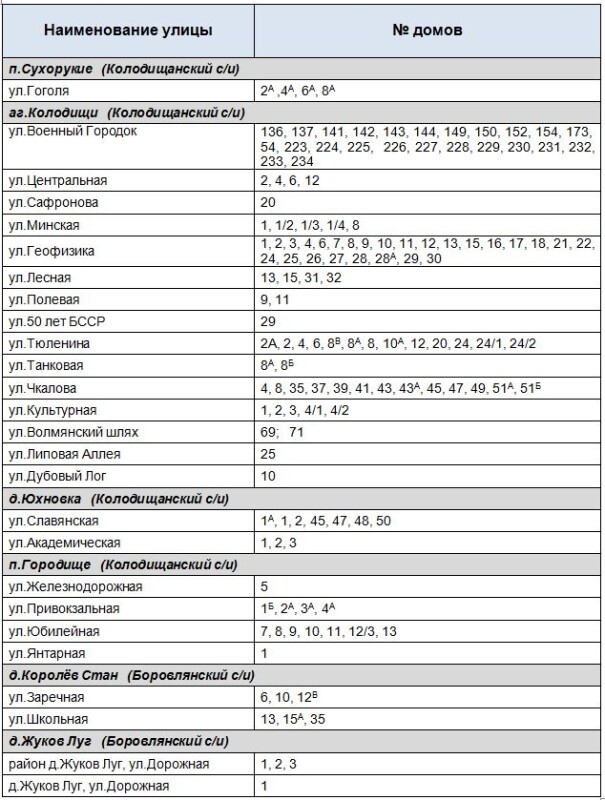 | Наименование улицы | № домов |
|---|---|
| **п.Сухорукие (Колодищанский с/и)** | |
| ул.Гоголя | $2^А$ ,$4^А$, $6^А$, $8^А$ |
| **аг.Колодищи (Колодищанский с/и)** | |
| ул.Военный Городок | 136, 137, 141, 142, 143, 144, 149, 150, 152, 154, 173, 54, 223, 224, 225, 226, 227, 228, 229, 230, 231, 232, 233, 234 |
| ул.Центральная | 2, 4, 6, 12 |
| ул.Сафронова | 20 |
| ул.Минская | 1, 1/2, 1/3, 1/4, 8 |
| ул.Геофизика | 1, 2, 3, 4, 6, 7, 8, 9, 10, 11, 12, 13, 15, 16, 17, 18, 21, 22, 24, 25, 26, 27, 28, $28^А$, 29, 30 |
| ул.Лесная | 13, 15, 31, 32 |
| ул.Полевая | 9, 11 |
| ул.50 лет БССР | 29 |
| ул.Тюленина | 2А, 2, 4, 6, $8^В$, $8^А$, 8, $10^А$, 12, 20, 24, 24/1, 24/2 |
| ул.Танковая | $8^А$, $8^Б$ |
| ул.Чкалова | 4, 8, 35, 37, 39, 41, 43, $43^А$, 45, 47, 49, $51^А$, $51^Б$ |
| ул.Культурная | 1, 2, 3, 4/1, 4/2 |
| ул.Волмянский шлях | 69; 71 |
| ул.Липовая Аллея | 25 |
| ул.Дубовый Лог | 10 |
| **д.Юхновка (Колодищанский с/и)** | |
| ул.Славянская | $1^А$, 1, 2, 45, 47, 48, 50 |
| ул.Академическая | 1, 2, 3 |
| **п.Городище (Колодищанский с/и)** | |
| ул.Железнодорожная | 5 |
| ул.Привокзальная | $1^Б$, $2^А$, $3^А$, $4^А$ |
| ул.Юбилейная | 7, 8, 9, 10, 11, 12/3, 13 |
| ул.Янтарная | 1 |
| **д.Королёв Стан (Боровлянский с/и)** | |
| ул.Заречная | 6, 10, $12^В$ |
| ул.Школьная | 13, $15^А$, 35 |
| **д.Жуков Луг (Боровлянский с/и)** | |
| район д.Жуков Луг, ул.Дорожная | 1, 2, 3 |
| д.Жуков Луг, ул.Дорожная | 1 |